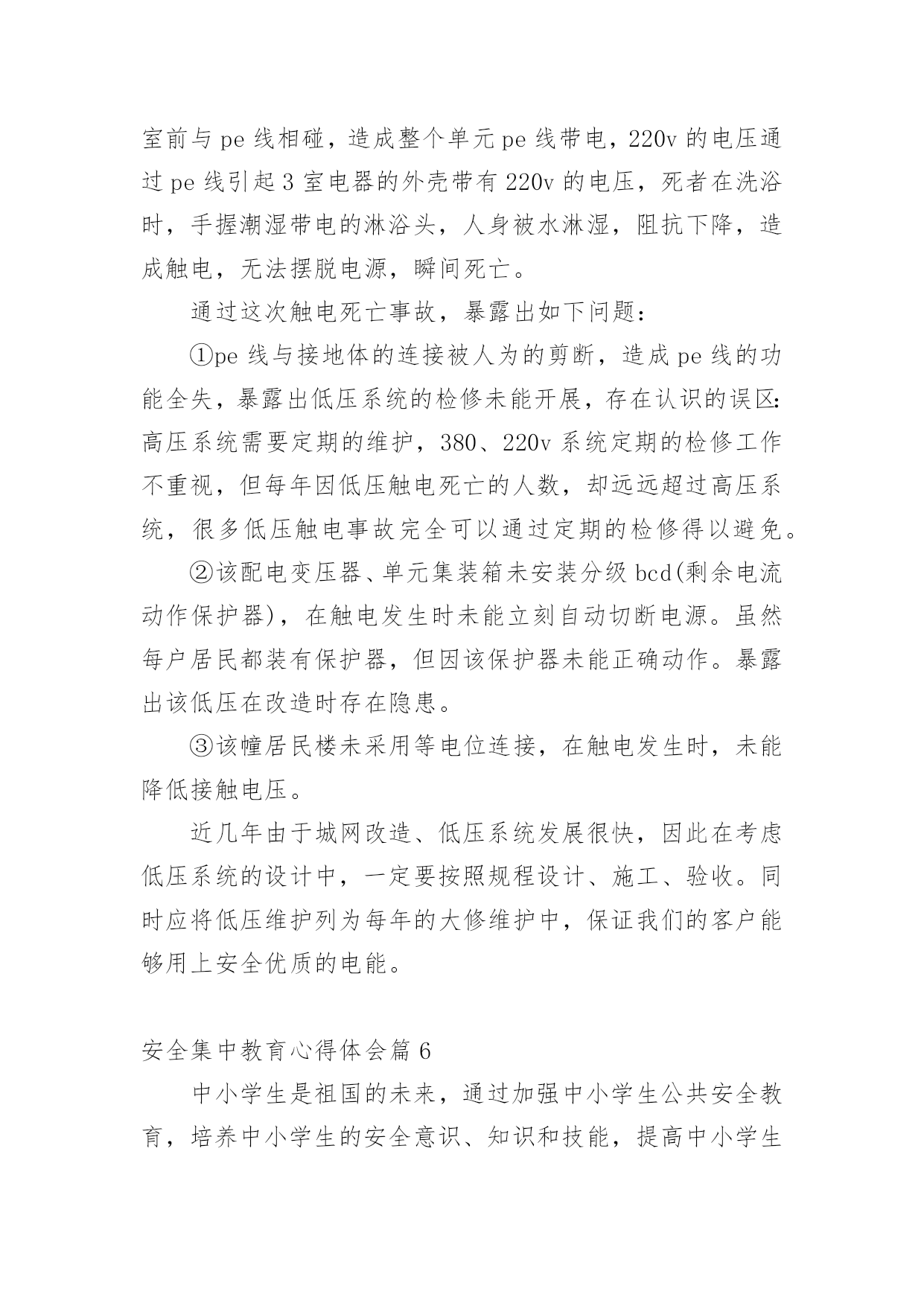 室前与 pe 线相碰，造成整个单元 pe 线带电，220v 的电压通过 pe 线引起 3 室电器的外壳带有 220v 的电压，死者在洗浴时，手握潮湿带电的淋浴头，人身被水淋湿，阻抗下降，造成触电，无法摆脱电源，瞬间死亡。

通过这次触电死亡事故，暴露出如下问题：

①pe 线与接地体的连接被人为的剪断，造成 pe 线的功能全失，暴露出低压系统的检修未能开展，存在认识的误区：高压系统需要定期的维护，380、220v 系统定期的检修工作不重视，但每年因低压触电死亡的人数，却远远超过高压系统，很多低压触电事故完全可以通过定期的检修得以避免。

②该配电变压器、单元集装箱未安装分级 bcd(剩余电流动作保护器)，在触电发生时未能立刻自动切断电源。虽然每户居民都装有保护器，但因该保护器未能正确动作。暴露出该低压在改造时存在隐患。

③该幢居民楼未采用等电位连接，在触电发生时，未能降低接触电压。

近几年由于城网改造、低压系统发展很快，因此在考虑低压系统的设计中，一定要按照规程设计、施工、验收。同时应将低压维护列为每年的大修维护中，保证我们的客户能够用上安全优质的电能。

安全集中教育心得体会篇 6

中小学生是祖国的未来，通过加强中小学生公共安全教育，培养中小学生的安全意识、知识和技能，提高中小学生